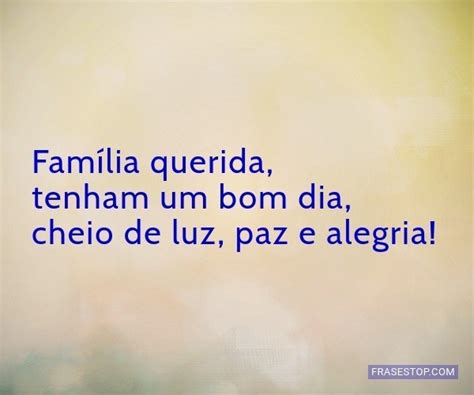 Família querida,
tenham um bom dia,
cheio de luz, paz e alegria!

FRASESTOP.COM